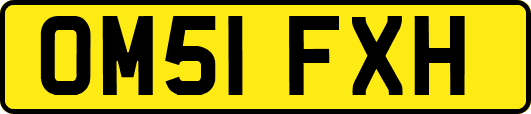 OM51 FXH